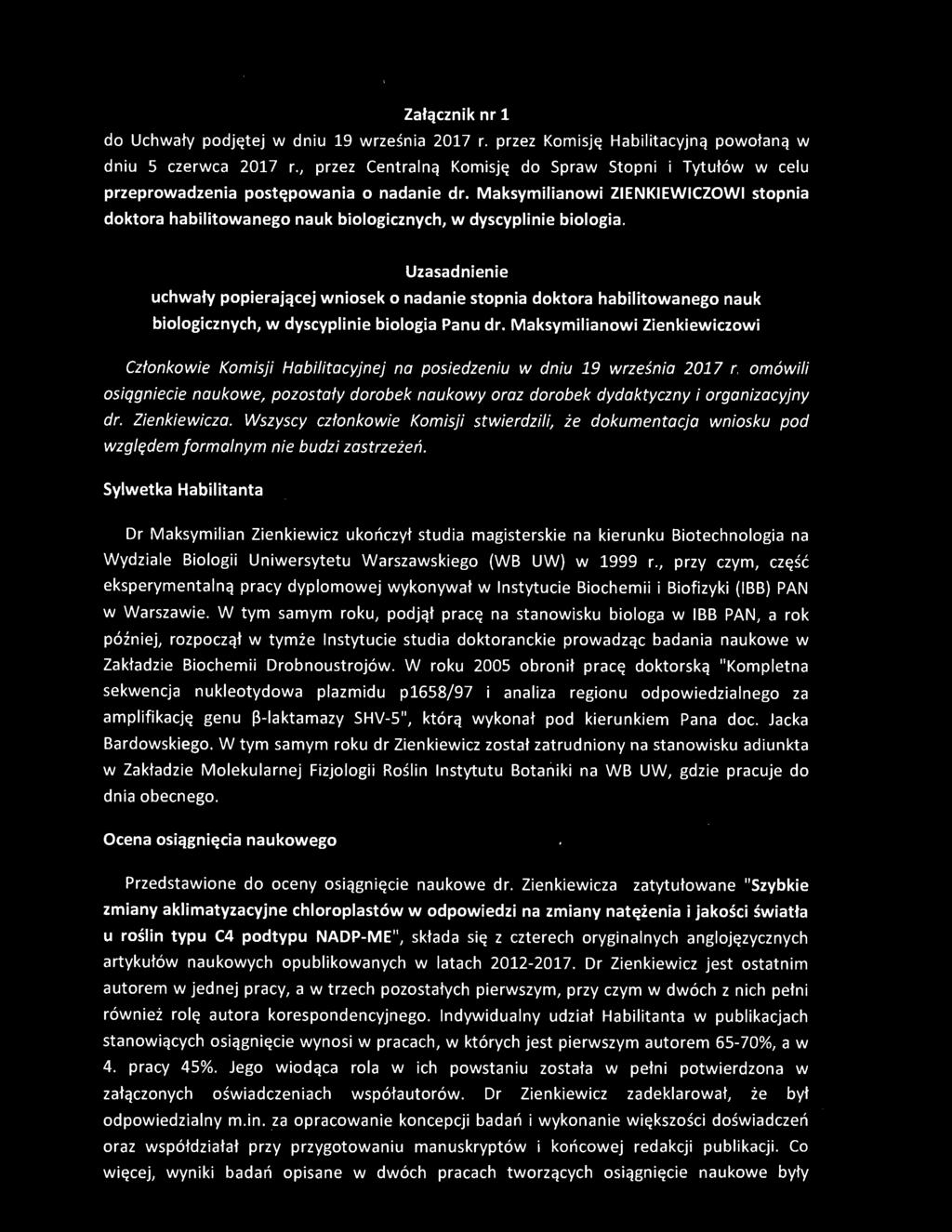 Załącznik nr 1

do Uchwały podjętej w dniu 19 września 2017 r. przez Komisję Habilitacyjną powołaną w dniu 5 czerwca 2017 r., przez Centralną Komisję do Spraw Stopni i Tytułów w celu przeprowadzenia postępowania o nadanie dr. Maksymilianowi ZIENKIEWICZOWI stopnia doktora habilitowanego nauk biologicznych, w dyscyplinie biologia.

Uzasadnienie
uchwały popierającej wniosek o nadanie stopnia doktora habilitowanego nauk biologicznych, w dyscyplinie biologia Panu dr. Maksymilianowi Zienkiewiczowi

Członkowie Komisji Habilitacyjnej na posiedzeniu w dniu 19 września 2017 r. omówili osiągniecie naukowe, pozostały dorobek naukowy oraz dorobek dydaktyczny i organizacyjny dr. Zienkiewicza. Wszyscy członkowie Komisji stwierdzili, że dokumentacja wniosku pod względem formalnym nie budzi zastrzeżeń.

Sylwetka Habilitanta

Dr Maksymilian Zienkiewicz ukończył studia magisterskie na kierunku Biotechnologia na Wydziale Biologii Uniwersytetu Warszawskiego (WB UW) w 1999 r., przy czym, część eksperymentalną pracy dyplomowej wykonywał w Instytucie Biochemii i Biofizyki (IBB) PAN w Warszawie. W tym samym roku, podjął pracę na stanowisku biologa w IBB PAN, a rok później, rozpoczął w tymże Instytucie studia doktoranckie prowadząc badania naukowe w Zakładzie Biochemii Drobnoustrojów. W roku 2005 obronił pracę doktorską "Kompletna sekwencja nukleotydowa plazmidu p1658/97 i analiza regionu odpowiedzialnego za amplifikację genu β-laktamazy SHV-5", którą wykonał pod kierunkiem Pana doc. Jacka Bardowskiego. W tym samym roku dr Zienkiewicz został zatrudniony na stanowisku adiunkta w Zakładzie Molekularnej Fizjologii Roślin Instytutu Botaniki na WB UW, gdzie pracuje do dnia obecnego.

Ocena osiągnięcia naukowego

Przedstawione do oceny osiągnięcie naukowe dr. Zienkiewicza zatytułowane "Szybkie zmiany aklimatyzacyjne chloroplastów w odpowiedzi na zmiany natężenia i jakości światła u roślin typu C4 podtypu NADP-ME", składa się z czterech oryginalnych anglojęzycznych artykułów naukowych opublikowanych w latach 2012-2017. Dr Zienkiewicz jest ostatnim autorem w jednej pracy, a w trzech pozostałych pierwszym, przy czym w dwóch z nich pełni również rolę autora korespondencyjnego. Indywidualny udział Habilitanta w publikacjach stanowiących osiągnięcie wynosi w pracach, w których jest pierwszym autorem 65-70%, a w 4. pracy 45%. Jego wiodąca rola w ich powstaniu została w pełni potwierdzona w załączonych oświadczeniach współautorów. Dr Zienkiewicz zadeklarował, że był odpowiedzialny m.in. za opracowanie koncepcji badań i wykonanie większości doświadczeń oraz współdziałał przy przygotowaniu manuskryptów i końcowej redakcji publikacji. Co więcej, wyniki badań opisane w dwóch pracach tworzących osiągnięcie naukowe były